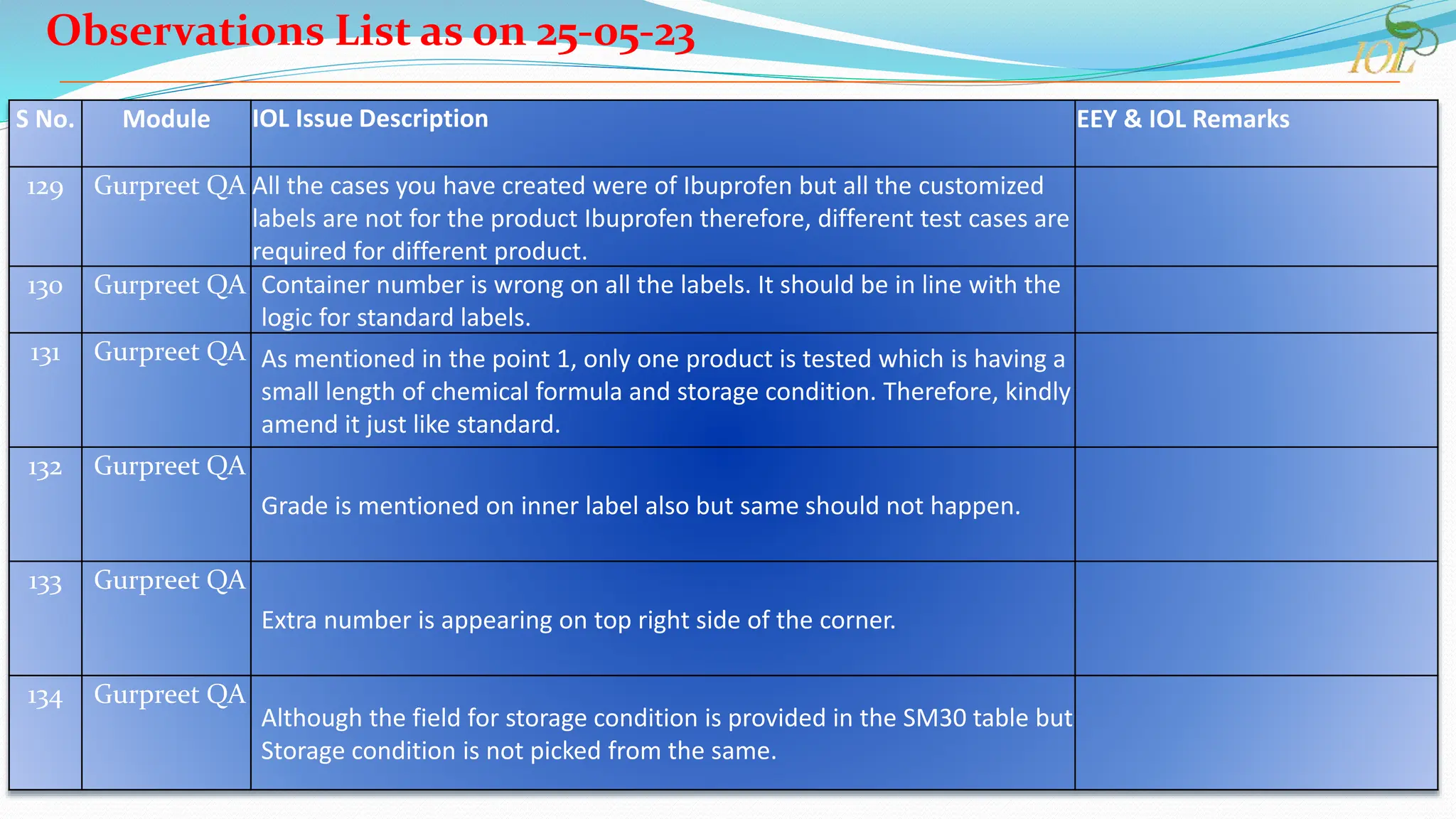 Observations List as on 25-05-23

IOL

| S No. | Module | IOL Issue Description | EEY & IOL Remarks |
|---|---|---|---|
| 129 | Gurpreet QA | All the cases you have created were of Ibuprofen but all the customized labels are not for the product Ibuprofen therefore, different test cases are required for different product. | |
| 130 | Gurpreet QA | Container number is wrong on all the labels. It should be in line with the logic for standard labels. | |
| 131 | Gurpreet QA | As mentioned in the point 1, only one product is tested which is having a small length of chemical formula and storage condition. Therefore, kindly amend it just like standard. | |
| 132 | Gurpreet QA | Grade is mentioned on inner label also but same should not happen. | |
| 133 | Gurpreet QA | Extra number is appearing on top right side of the corner. | |
| 134 | Gurpreet QA | Although the field for storage condition is provided in the SM30 table but Storage condition is not picked from the same. | |